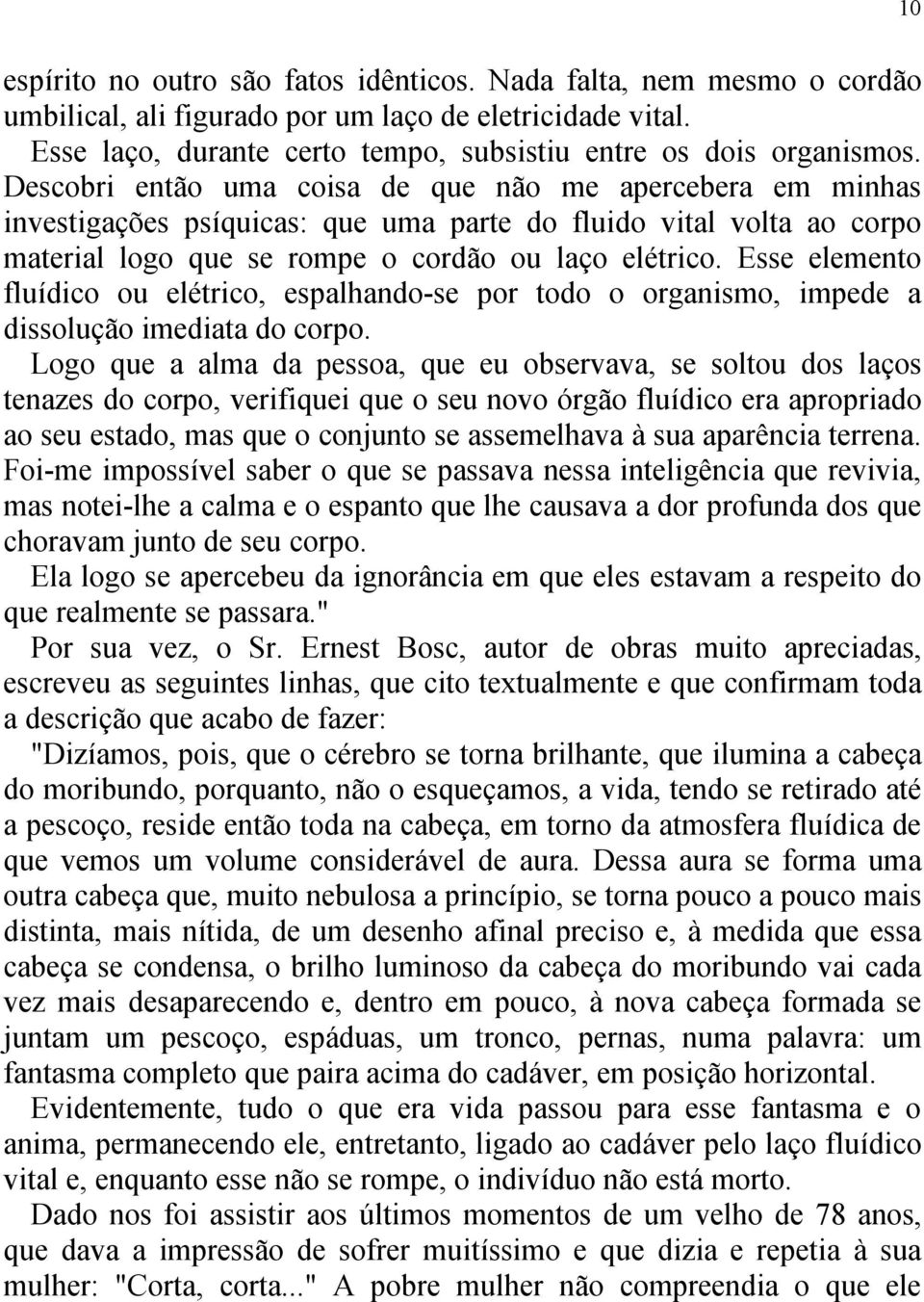 10

espírito no outro são fatos idênticos. Nada falta, nem mesmo o cordão umbilical, ali figurado por um laço de eletricidade vital.

Esse laço, durante certo tempo, subsistiu entre os dois organismos. Descobri então uma coisa de que não me apercebera em minhas investigações psíquicas: que uma parte do fluido vital volta ao corpo material logo que se rompe o cordão ou laço elétrico. Esse elemento fluídico ou elétrico, espalhando-se por todo o organismo, impede a dissolução imediata do corpo.

Logo que a alma da pessoa, que eu observava, se soltou dos laços tenazes do corpo, verifiquei que o seu novo órgão fluídico era apropriado ao seu estado, mas que o conjunto se assemelhava à sua aparência terrena. Foi-me impossível saber o que se passava nessa inteligência que revivia, mas notei-lhe a calma e o espanto que lhe causava a dor profunda dos que choravam junto de seu corpo.

Ela logo se apercebeu da ignorância em que eles estavam a respeito do que realmente se passara."

Por sua vez, o Sr. Ernest Bosc, autor de obras muito apreciadas, escreveu as seguintes linhas, que cito textualmente e que confirmam toda a descrição que acabo de fazer:

"Dizíamos, pois, que o cérebro se torna brilhante, que ilumina a cabeça do moribundo, porquanto, não o esqueçamos, a vida, tendo se retirado até a pescoço, reside então toda na cabeça, em torno da atmosfera fluídica de que vemos um volume considerável de aura. Dessa aura se forma uma outra cabeça que, muito nebulosa a princípio, se torna pouco a pouco mais distinta, mais nítida, de um desenho afinal preciso e, à medida que essa cabeça se condensa, o brilho luminoso da cabeça do moribundo vai cada vez mais desaparecendo e, dentro em pouco, à nova cabeça formada se juntam um pescoço, espáduas, um tronco, pernas, numa palavra: um fantasma completo que paira acima do cadáver, em posição horizontal.

Evidentemente, tudo o que era vida passou para esse fantasma e o anima, permanecendo ele, entretanto, ligado ao cadáver pelo laço fluídico vital e, enquanto esse não se rompe, o indivíduo não está morto.

Dado nos foi assistir aos últimos momentos de um velho de 78 anos, que dava a impressão de sofrer muitíssimo e que dizia e repetia à sua mulher: "Corta, corta..." A pobre mulher não compreendia o que ele